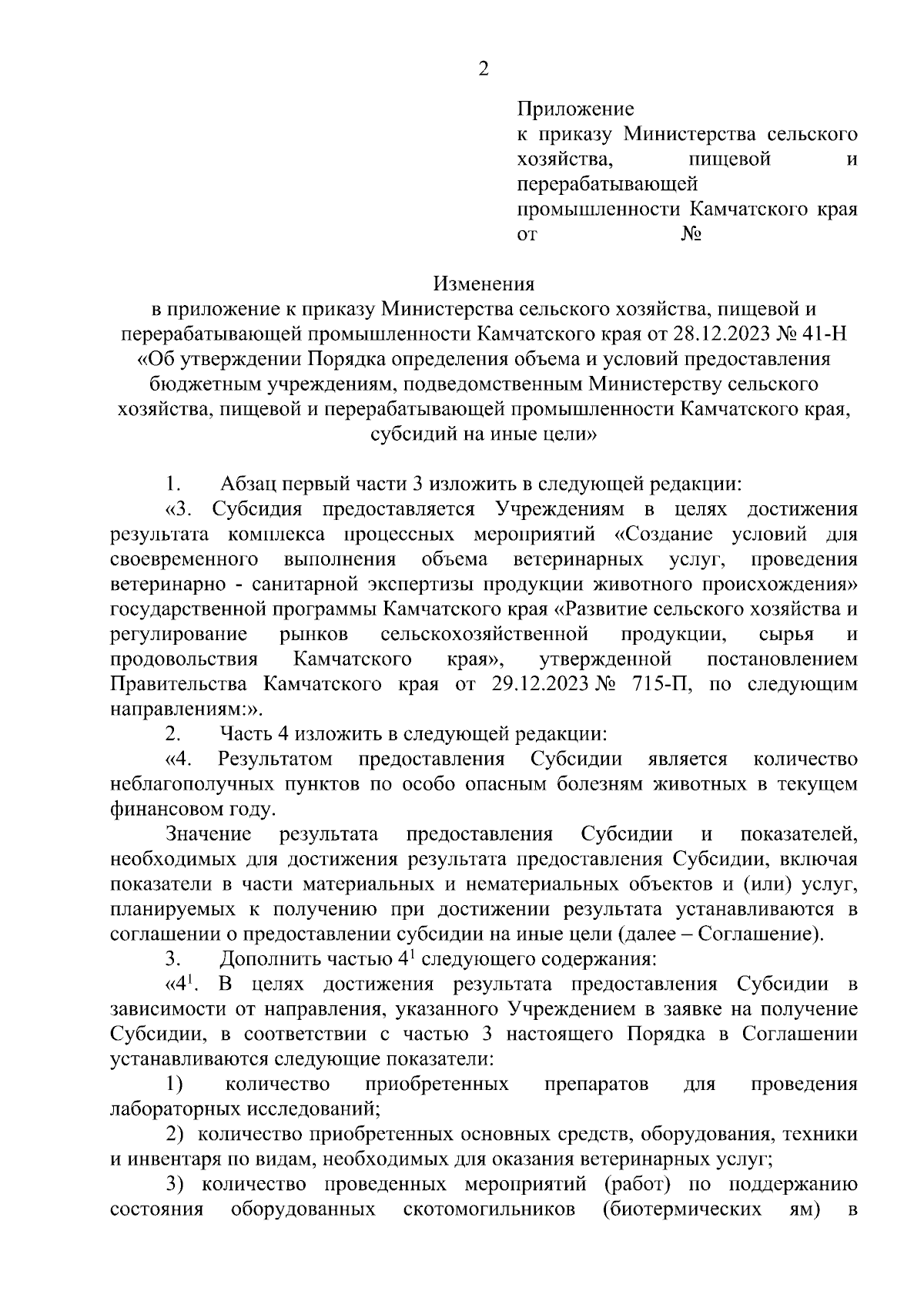 2

Приложение
к приказу Министерства сельского хозяйства, пищевой и перерабатывающей промышленности Камчатского края
от №

Изменения
в приложение к приказу Министерства сельского хозяйства, пищевой и перерабатывающей промышленности Камчатского края от 28.12.2023 № 41-Н «Об утверждении Порядка определения объема и условий предоставления бюджетным учреждениям, подведомственным Министерству сельского хозяйства, пищевой и перерабатывающей промышленности Камчатского края, субсидий на иные цели»

1. Абзац первый части 3 изложить в следующей редакции:

«3. Субсидия предоставляется Учреждениям в целях достижения результата комплекса процессных мероприятий «Создание условий для своевременного выполнения объема ветеринарных услуг, проведения ветеринарно - санитарной экспертизы продукции животного происхождения» государственной программы Камчатского края «Развитие сельского хозяйства и регулирование рынков сельскохозяйственной продукции, сырья и продовольствия Камчатского края», утвержденной постановлением Правительства Камчатского края от 29.12.2023 № 715-П, по следующим направлениям:».

2. Часть 4 изложить в следующей редакции:

«4. Результатом предоставления Субсидии является количество неблагополучных пунктов по особо опасным болезням животных в текущем финансовом году.

Значение результата предоставления Субсидии и показателей, необходимых для достижения результата предоставления Субсидии, включая показатели в части материальных и нематериальных объектов и (или) услуг, планируемых к получению при достижении результата устанавливаются в соглашении о предоставлении субсидии на иные цели (далее – Соглашение).

3. Дополнить частью $4^1$ следующего содержания:

«$4^1$. В целях достижения результата предоставления Субсидии в зависимости от направления, указанного Учреждением в заявке на получение Субсидии, в соответствии с частью 3 настоящего Порядка в Соглашении устанавливаются следующие показатели:

1) количество приобретенных препаратов для проведения лабораторных исследований;

2) количество приобретенных основных средств, оборудования, техники и инвентаря по видам, необходимых для оказания ветеринарных услуг;

3) количество проведенных мероприятий (работ) по поддержанию состояния оборудованных скотомогильников (биотермических ям) в